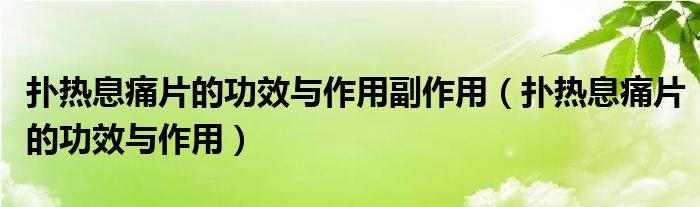 扑热息痛片的功效与作用副作用（扑热息痛片的功效与作用）